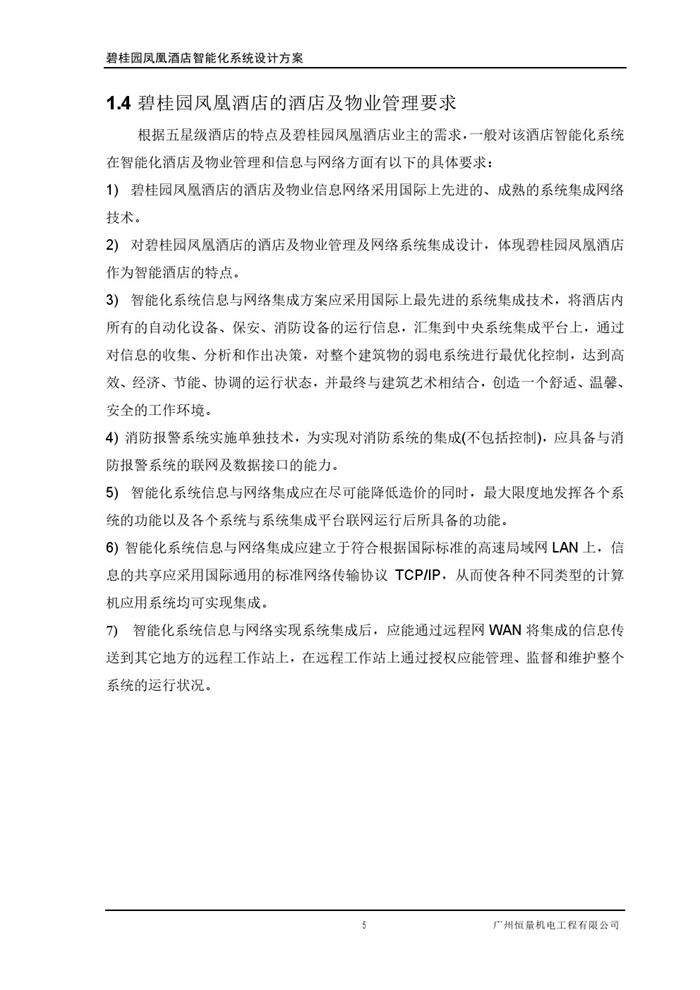 碧桂园凤凰酒店智能化系统设计方案

1.4 碧桂园凤凰酒店的酒店及物业管理要求

根据五星级酒店的特点及碧桂园凤凰酒店业主的需求，一般对该酒店智能化系统在智能化酒店及物业管理和信息与网络方面有以下的具体要求：

1) 碧桂园凤凰酒店的酒店及物业信息网络采用国际上先进的、成熟的系统集成网络技术。

2) 对碧桂园凤凰酒店的酒店及物业管理及网络系统集成设计，体现碧桂园凤凰酒店作为智能酒店的特点。

3) 智能化系统信息与网络集成方案应采用国际上最先进的系统集成技术，将酒店内所有的自动化设备、保安、消防设备的运行信息，汇集到中央系统集成平台上，通过对信息的收集、分析和作出决策，对整个建筑物的弱电系统进行最优化控制，达到高效、经济、节能、协调的运行状态，并最终与建筑艺术相结合，创造一个舒适、温馨、安全的工作环境。

4) 消防报警系统实施单独技术，为实现对消防系统的集成(不包括控制)，应具备与消防报警系统的联网及数据接口的能力。

5) 智能化系统信息与网络集成应在尽可能降低造价的同时，最大限度地发挥各个系统的功能以及各个系统与系统集成平台联网运行后所具备的功能。

6) 智能化系统信息与网络集成应建立于符合根据国际标准的高速局域网 LAN 上，信息的共享应采用国际通用的标准网络传输协议 TCP/IP，从而使各种不同类型的计算机应用系统均可实现集成。

7) 智能化系统信息与网络实现系统集成后，应能通过远程网 WAN 将集成的信息传送到其它地方的远程工作站上，在远程工作站上通过授权应能管理、监督和维护整个系统的运行状况。

5

广州恒量机电工程有限公司